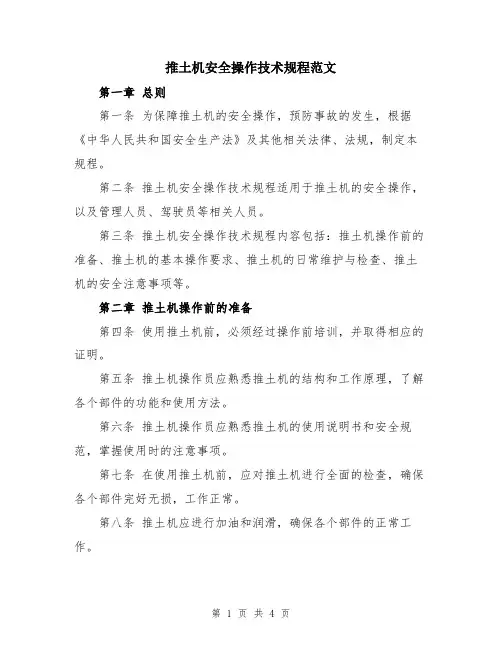 推土机安全操作技术规程范文

第一章 总则

第一条 为保障推土机的安全操作，预防事故的发生，根据《中华人民共和国安全生产法》及其他相关法律、法规，制定本规程。

第二条 推土机安全操作技术规程适用于推土机的安全操作，以及管理人员、驾驶员等相关人员。

第三条 推土机安全操作技术规程内容包括：推土机操作前的准备、推土机的基本操作要求、推土机的日常维护与检查、推土机的安全注意事项等。

第二章 推土机操作前的准备

第四条 使用推土机前，必须经过操作前培训，并取得相应的证明。

第五条 推土机操作员应熟悉推土机的结构和工作原理，了解各个部件的功能和使用方法。

第六条 推土机操作员应熟悉推土机的使用说明书和安全规范，掌握使用时的注意事项。

第七条 在使用推土机前，应对推土机进行全面的检查，确保各个部件完好无损，工作正常。

第八条 推土机应进行加油和润滑，确保各个部件的正常工作。

第 1 页 共 4 页